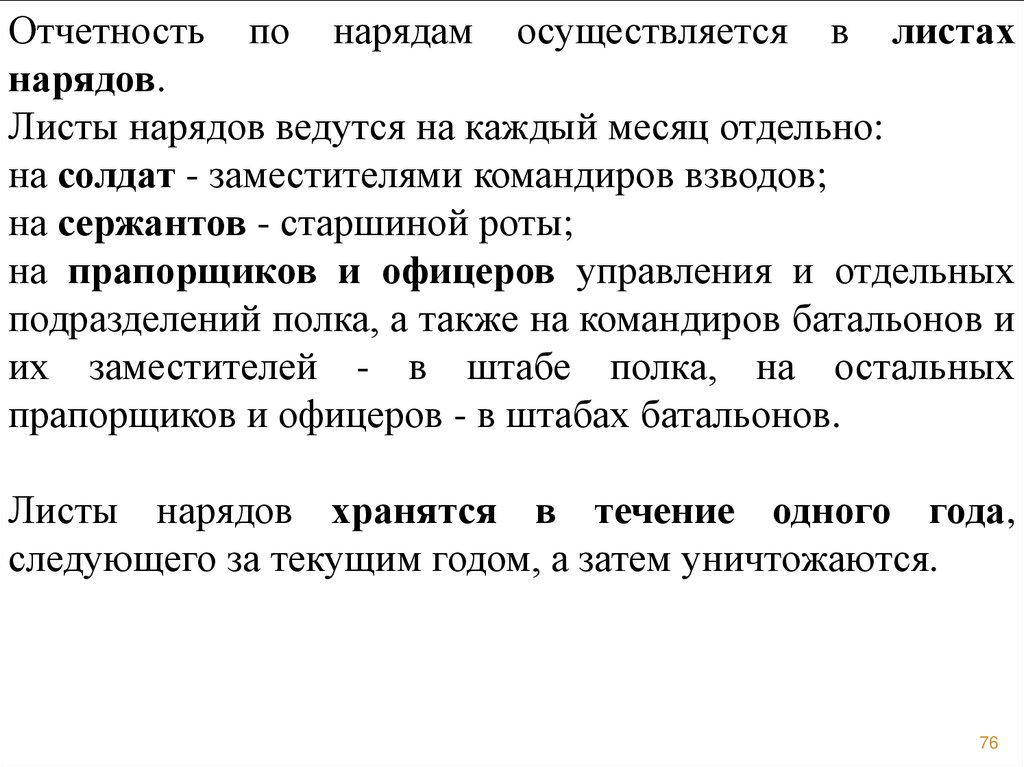 Отчетность по нарядам осуществляется в листах нарядов.
Листы нарядов ведутся на каждый месяц отдельно:
на солдат - заместителями командиров взводов;
на сержантов - старшиной роты;
на прапорщиков и офицеров управления и отдельных подразделений полка, а также на командиров батальонов и их заместителей - в штабе полка, на остальных прапорщиков и офицеров - в штабах батальонов.

Листы нарядов хранятся в течение одного года, следующего за текущим годом, а затем уничтожаются.

76